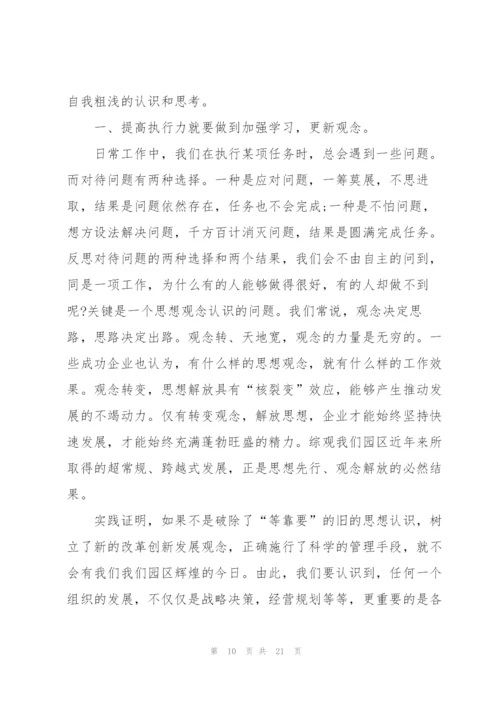 自我粗浅的认识和思考。

一、提高执行力就要做到加强学习，更新观念。

日常工作中，我们在执行某项任务时，总会遇到一些问题。而对待问题有两种选择。一种是应对问题，一筹莫展，不思进取，结果是问题依然存在，任务也不会完成;一种是不怕问题，想方设法解决问题，千方百计消灭问题，结果是圆满完成任务。反思对待问题的两种选择和两个结果，我们会不由自主的问到，同是一项工作，为什么有的人能够做得很好，有的人却做不到呢?关键是一个思想观念认识的问题。我们常说，观念决定思路，思路决定出路。观念转、天地宽，观念的力量是无穷的。一些成功企业也认为，有什么样的思想观念，就有什么样的工作效果。观念转变，思想解放具有“核裂变”效应，能够产生推动发展的不竭动力。仅有转变观念，解放思想，企业才能始终坚持快速发展，才能始终充满蓬勃旺盛的精力。综观我们园区近年来所取得的超常规、跨越式发展，正是思想先行、观念解放的必然结果。

实践证明，如果不是破除了“等靠要”的旧的思想认识，树立了新的改革创新发展观念，正确施行了科学的管理手段，就不会有我们我们园区辉煌的今日。由此，我们要认识到，任何一个组织的发展，不仅仅是战略决策，经营规划等等，更重要的是各

第 10 页 共 21 页